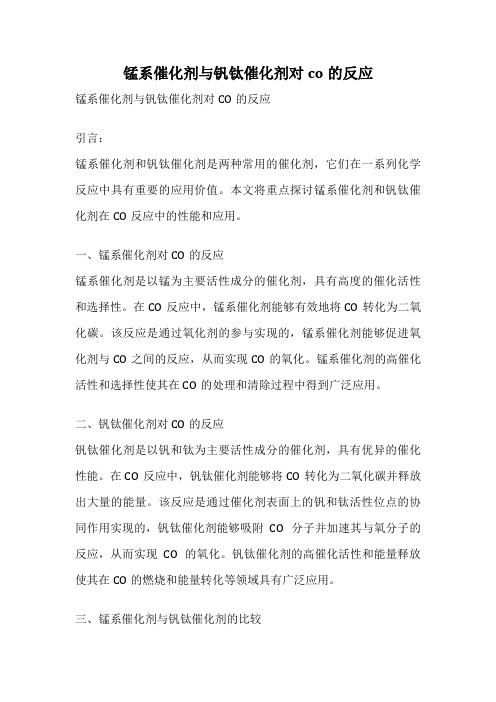 锰系催化剂与钒钛催化剂对 co 的反应

锰系催化剂与钒钛催化剂对 CO 的反应

引言：

锰系催化剂和钒钛催化剂是两种常用的催化剂，它们在一系列化学反应中具有重要的应用价值。本文将重点探讨锰系催化剂和钒钛催化剂在 CO 反应中的性能和应用。

一、锰系催化剂对 CO 的反应

锰系催化剂是以锰为主要活性成分的催化剂，具有高度的催化活性和选择性。在 CO 反应中，锰系催化剂能够有效地将 CO 转化为二氧化碳。该反应是通过氧化剂的参与实现的，锰系催化剂能够促进氧化剂与 CO 之间的反应，从而实现 CO 的氧化。锰系催化剂的高催化活性和选择性使其在 CO 的处理和清除过程中得到广泛应用。

二、钒钛催化剂对 CO 的反应

钒钛催化剂是以钒和钛为主要活性成分的催化剂，具有优异的催化性能。在 CO 反应中，钒钛催化剂能够将 CO 转化为二氧化碳并释放出大量的能量。该反应是通过催化剂表面上的钒和钛活性位点的协同作用实现的，钒钛催化剂能够吸附 CO 分子并加速其与氧分子的反应，从而实现 CO 的氧化。钒钛催化剂的高催化活性和能量释放使其在 CO 的燃烧和能量转化等领域具有广泛应用。

三、锰系催化剂与钒钛催化剂的比较